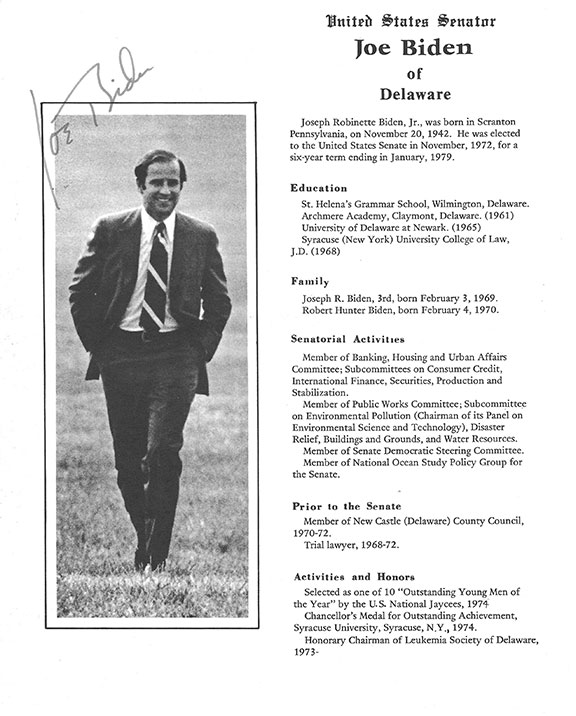 Joe Biden

United States Senator
Joe Biden
of
Delaware

Joseph Robinette Biden, Jr., was born in Scranton Pennsylvania, on November 20, 1942. He was elected to the United States Senate in November, 1972, for a six-year term ending in January, 1979.

Education
St. Helena's Grammar School, Wilmington, Delaware.
Archmere Academy, Claymont, Delaware. (1961)
University of Delaware at Newark. (1965)
Syracuse (New York) University College of Law, J.D. (1968)

Family
Joseph R. Biden, 3rd, born February 3, 1969.
Robert Hunter Biden, born February 4, 1970.

Senatorial Activities
Member of Banking, Housing and Urban Affairs Committee; Subcommittees on Consumer Credit, International Finance, Securities, Production and Stabilization.
Member of Public Works Committee; Subcommittee on Environmental Pollution (Chairman of its Panel on Environmental Science and Technology), Disaster Relief, Buildings and Grounds, and Water Resources.
Member of Senate Democratic Steering Committee.
Member of National Ocean Study Policy Group for the Senate.

Prior to the Senate
Member of New Castle (Delaware) County Council, 1970-72.
Trial lawyer, 1968-72.

Activities and Honors
Selected as one of 10 "Outstanding Young Men of the Year" by the U.S. National Jaycees, 1974
Chancellor's Medal for Outstanding Achievement, Syracuse University, Syracuse, N.Y., 1974.
Honorary Chairman of Leukemia Society of Delaware, 1973-